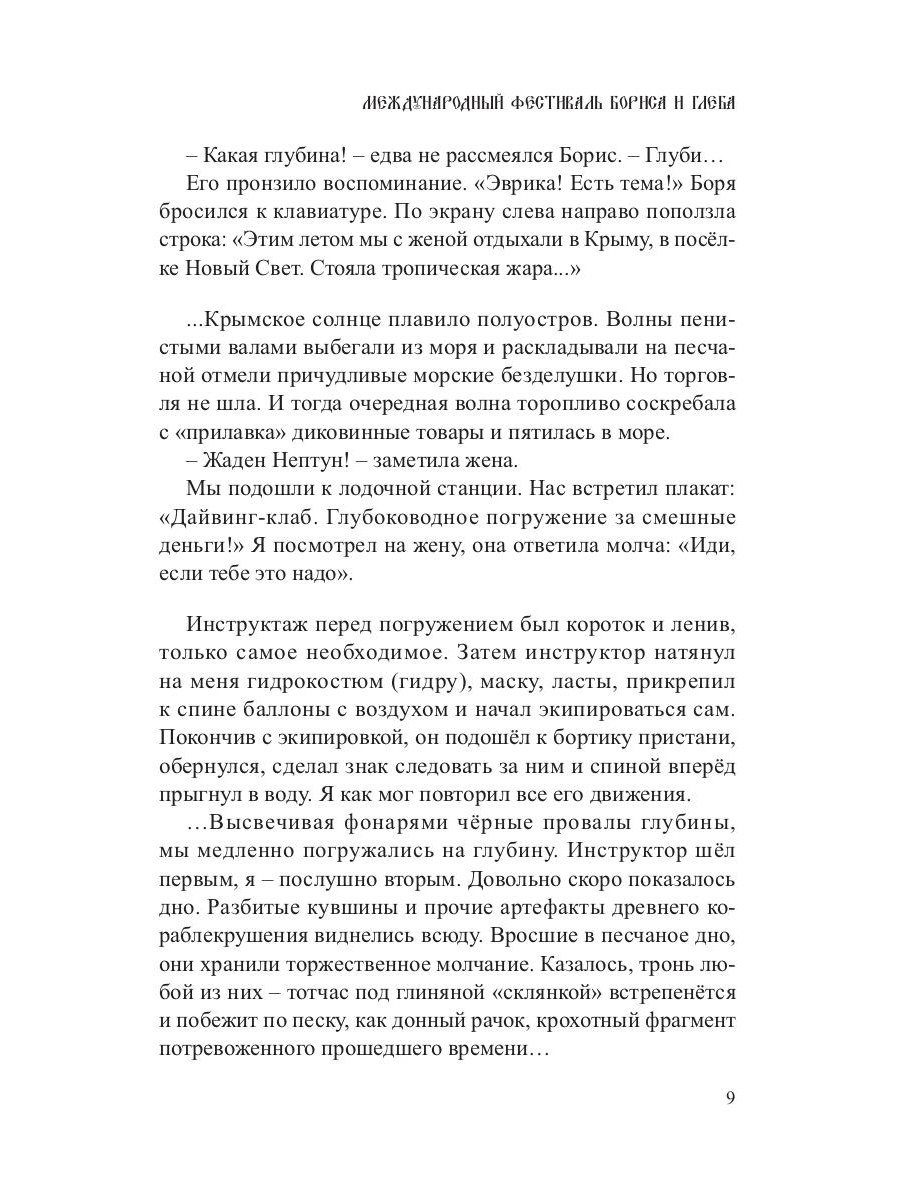 МЕЖДУНАРОДНЫЙ ФЕСТИВАЛЬ БОРИСА И ГЛЕБА

– Какая глубина! – едва не рассмеялся Борис. – Глуби…

Его пронзило воспоминание. «Эврика! Есть тема!» Боря бросился к клавиатуре. По экрану слева направо поползла строка: «Этим летом мы с женой отдыхали в Крыму, в посёлке Новый Свет. Стояла тропическая жара...»

...Крымское солнце плавило полуостров. Волны пенистыми валами выбегали из моря и раскладывали на песчаной отмели причудливые морские безделушки. Но торговля не шла. И тогда очередная волна торопливо соскребала с «прилавка» диковинные товары и пятилась в море.

– Жаден Нептун! – заметила жена.

Мы подошли к лодочной станции. Нас встретил плакат: «Дайвинг-клаб. Глубоководное погружение за смешные деньги!» Я посмотрел на жену, она ответила молча: «Иди, если тебе это надо».

Инструктаж перед погружением был короток и ленив, только самое необходимое. Затем инструктор натянул на меня гидрокостюм (гидру), маску, ласты, прикрепил к спине баллоны с воздухом и начал экипироваться сам. Покончив с экипировкой, он подошёл к бортику пристани, обернулся, сделал знак следовать за ним и спиной вперёд прыгнул в воду. Я как мог повторил все его движения.

…Высвечивая фонарями чёрные провалы глубины, мы медленно погружались на глубину. Инструктор шёл первым, я – послушно вторым. Довольно скоро показалось дно. Разбитые кувшины и прочие артефакты древнего кораблекрушения виднелись всюду. Вросшие в песчаное дно, они хранили торжественное молчание. Казалось, тронь любой из них – тотчас под глиняной «склянкой» встрепенётся и побежит по песку, как донный рачок, крохотный фрагмент потревоженного прошедшего времени…

9